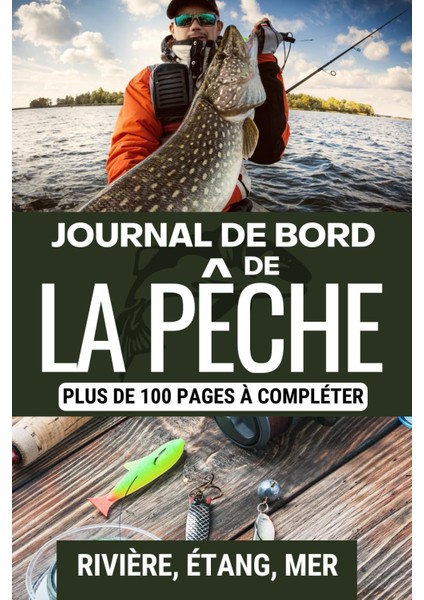 JOURNAL DE BORD
DE
LA PÊCHE
PLUS DE 100 PAGES À COMPLÉTER

RIVIÈRE, ÉTANG, MER